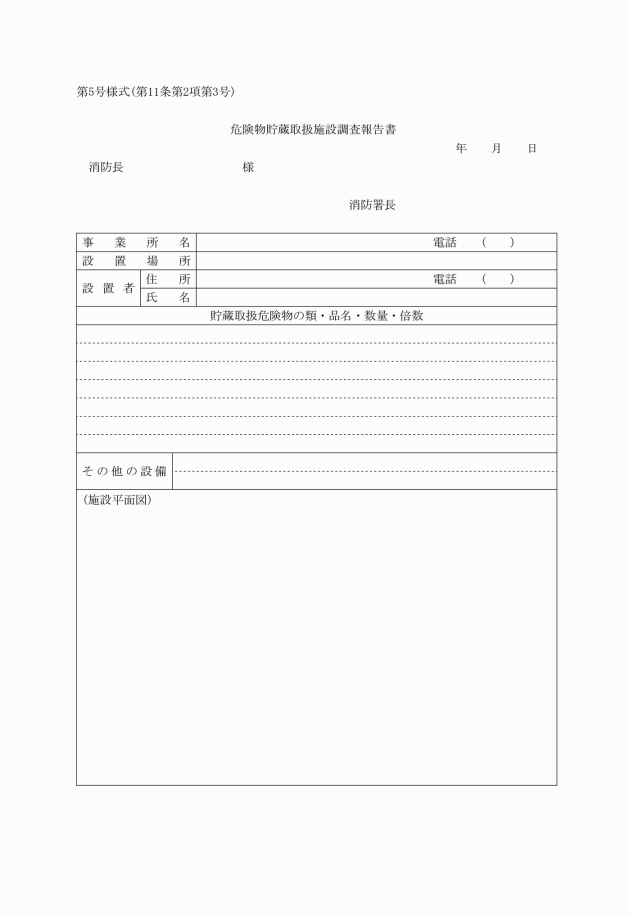 第5号様式(第11条第2項第3号)

危険物貯蔵取扱施設調査報告書

年　月　日

消防長　　　　　様

消防署長

| 事業所名 | | 電話　(　) |
|---|---|---|
| 設置場所 | | |
| 設置者 | 住所 | 電話　(　) |
| | 氏名 | |

貯蔵取扱危険物の類・品名・数量・倍数

その他の設備

(施設平面図)